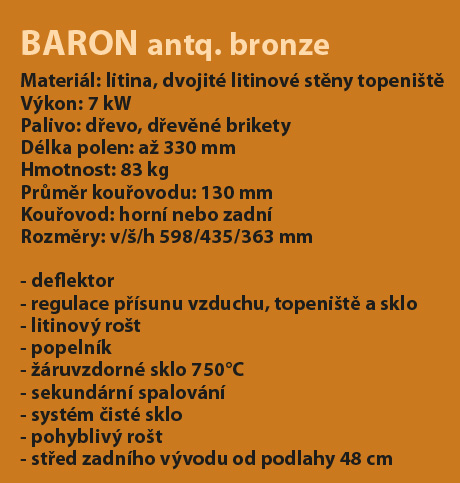 BARON antq. bronze

Materiál: litina, dvojité litinové stěny topeniště
Výkon: 7 kW
Palivo: dřevo, dřevěné brikety
Délka polen: až 330 mm
Hmotnost: 83 kg
Průměr kouřovodu: 130 mm
Kouřovod: horní nebo zadní
Rozměry: v/š/h 598/435/363 mm

- deflektor
- regulace přísunu vzduchu, topeniště a sklo
- litinový rošt
- popelník
- žáruvzdorné sklo 750°C
- sekundární spalování
- systém čisté sklo
- pohyblivý rošt
- střed zadního vývodu od podlahy 48 cm